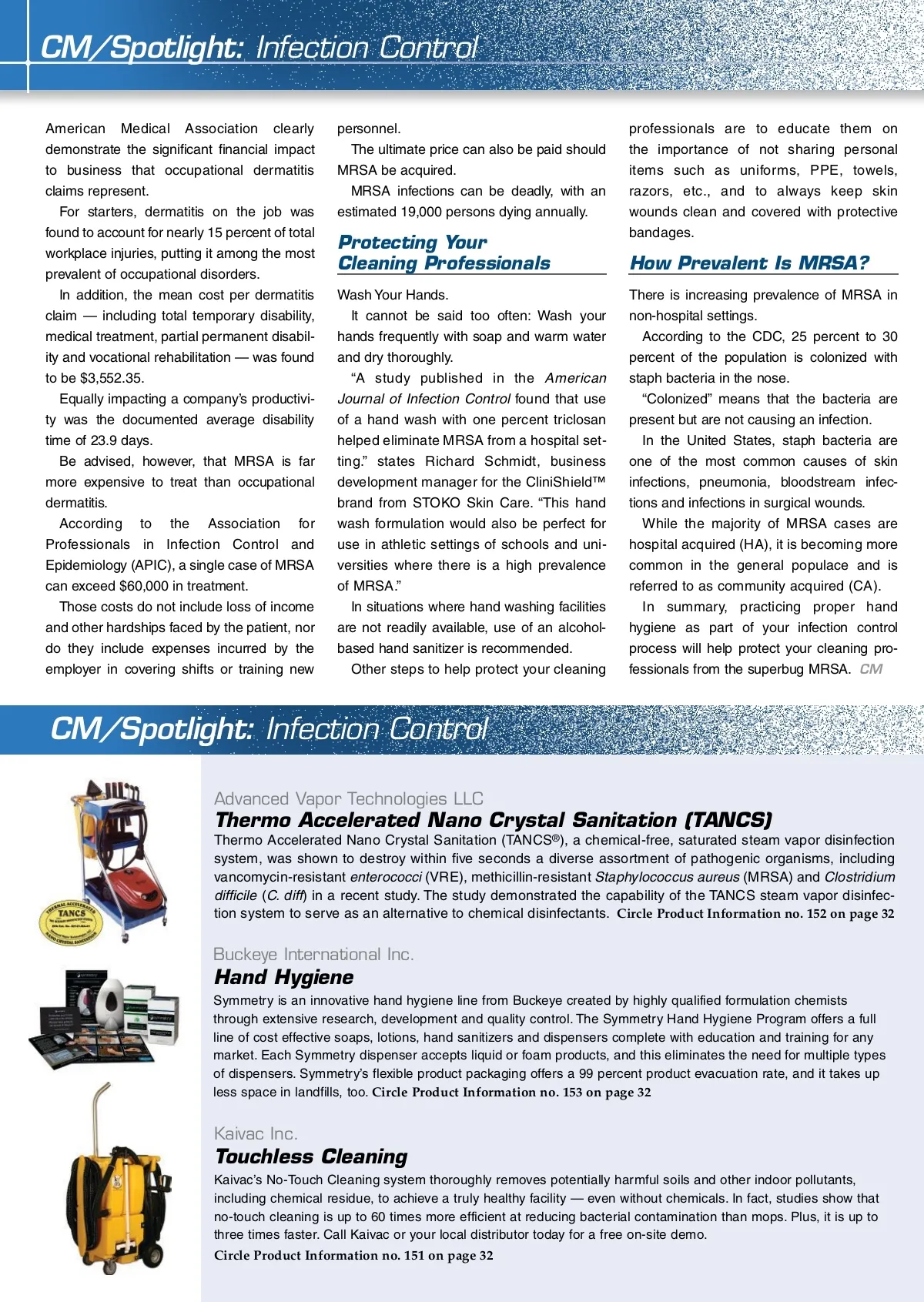 CM/Spotlight: Infection Control

American Medical Association clearly demonstrate the significant financial impact to business that occupational dermatitis claims represent.

For starters, dermatitis on the job was found to account for nearly 15 percent of total workplace injuries, putting it among the most prevalent of occupational disorders.

In addition, the mean cost per dermatitis claim — including total temporary disability, medical treatment, partial permanent disability and vocational rehabilitation — was found to be $3,552.35.

Equally impacting a company's productivity was the documented average disability time of 23.9 days.

Be advised, however, that MRSA is far more expensive to treat than occupational dermatitis.

According to the Association for Professionals in Infection Control and Epidemiology (APIC), a single case of MRSA can exceed $60,000 in treatment.

Those costs do not include loss of income and other hardships faced by the patient, nor do they include expenses incurred by the employer in covering shifts or training new personnel.

The ultimate price can also be paid should MRSA be acquired.

MRSA infections can be deadly, with an estimated 19,000 persons dying annually.

Protecting Your Cleaning Professionals

Wash Your Hands.

It cannot be said too often: Wash your hands frequently with soap and warm water and dry thoroughly.

"A study published in the American Journal of Infection Control found that use of a hand wash with one percent triclosan helped eliminate MRSA from a hospital setting." states Richard Schmidt, business development manager for the CliniShield™ brand from STOKO Skin Care. "This hand wash formulation would also be perfect for use in athletic settings of schools and universities where there is a high prevalence of MRSA."

In situations where hand washing facilities are not readily available, use of an alcohol-based hand sanitizer is recommended.

Other steps to help protect your cleaning professionals are to educate them on the importance of not sharing personal items such as uniforms, PPE, towels, razors, etc., and to always keep skin wounds clean and covered with protective bandages.

How Prevalent Is MRSA?

There is increasing prevalence of MRSA in non-hospital settings.

According to the CDC, 25 percent to 30 percent of the population is colonized with staph bacteria in the nose.

"Colonized" means that the bacteria are present but are not causing an infection.

In the United States, staph bacteria are one of the most common causes of skin infections, pneumonia, bloodstream infections and infections in surgical wounds.

While the majority of MRSA cases are hospital acquired (HA), it is becoming more common in the general populace and is referred to as community acquired (CA).

In summary, practicing proper hand hygiene as part of your infection control process will help protect your cleaning professionals from the superbug MRSA. CM

CM/Spotlight: Infection Control

TANCS

Advanced Vapor Technologies LLC
Thermo Accelerated Nano Crystal Sanitation (TANCS)
Thermo Accelerated Nano Crystal Sanitation (TANCS®), a chemical-free, saturated steam vapor disinfection system, was shown to destroy within five seconds a diverse assortment of pathogenic organisms, including vancomycin-resistant enterococci (VRE), methicillin-resistant Staphylococcus aureus (MRSA) and Clostridium difficile (C. diff) in a recent study. The study demonstrated the capability of the TANCS steam vapor disinfection system to serve as an alternative to chemical disinfectants. Circle Product Information no. 152 on page 32

Buckeye International Inc.
Hand Hygiene
Symmetry is an innovative hand hygiene line from Buckeye created by highly qualified formulation chemists through extensive research, development and quality control. The Symmetry Hand Hygiene Program offers a full line of cost effective soaps, lotions, hand sanitizers and dispensers complete with education and training for any market. Each Symmetry dispenser accepts liquid or foam products, and this eliminates the need for multiple types of dispensers. Symmetry's flexible product packaging offers a 99 percent product evacuation rate, and it takes up less space in landfills, too. Circle Product Information no. 153 on page 32

Kaivac Inc.
Touchless Cleaning
Kaivac's No-Touch Cleaning system thoroughly removes potentially harmful soils and other indoor pollutants, including chemical residue, to achieve a truly healthy facility — even without chemicals. In fact, studies show that no-touch cleaning is up to 60 times more efficient at reducing bacterial contamination than mops. Plus, it is up to three times faster. Call Kaivac or your local distributor today for a free on-site demo.
Circle Product Information no. 151 on page 32